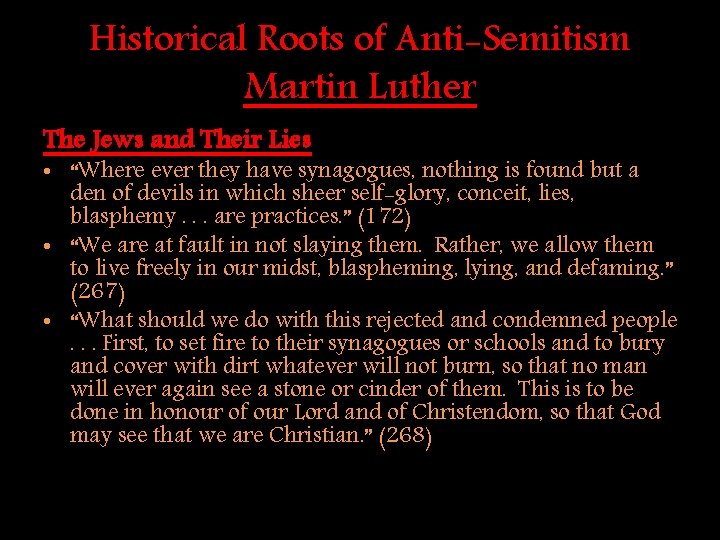 Historical Roots of Anti-Semitism
Martin Luther

The Jews and Their Lies

• "Where ever they have synagogues, nothing is found but a den of devils in which sheer self-glory, conceit, lies, blasphemy . . . are practices." (172)
• "We are at fault in not slaying them. Rather, we allow them to live freely in our midst, blaspheming, lying, and defaming." (267)
• "What should we do with this rejected and condemned people . . . First, to set fire to their synagogues or schools and to bury and cover with dirt whatever will not burn, so that no man will ever again see a stone or cinder of them. This is to be done in honour of our Lord and of Christendom, so that God may see that we are Christian." (268)